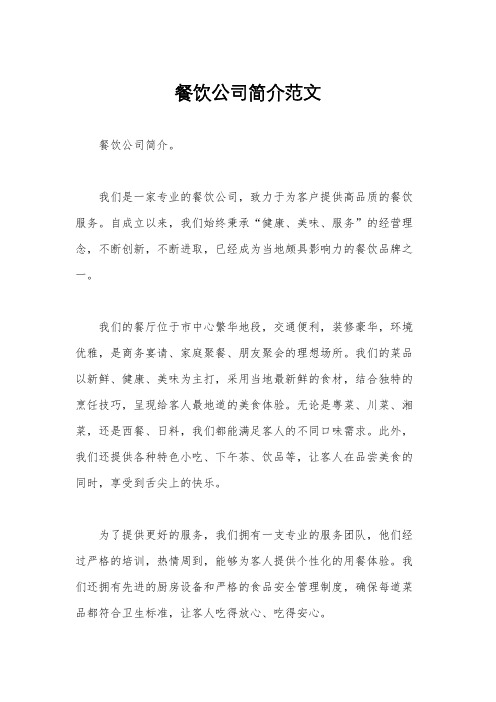 餐饮公司简介范文

餐饮公司简介。

我们是一家专业的餐饮公司，致力于为客户提供高品质的餐饮服务。自成立以来，我们始终秉承“健康、美味、服务”的经营理念，不断创新，不断进取，已经成为当地颇具影响力的餐饮品牌之一。

我们的餐厅位于市中心繁华地段，交通便利，装修豪华，环境优雅，是商务宴请、家庭聚餐、朋友聚会的理想场所。我们的菜品以新鲜、健康、美味为主打，采用当地最新鲜的食材，结合独特的烹饪技巧，呈现给客人最地道的美食体验。无论是粤菜、川菜、湘菜，还是西餐、日料，我们都能满足客人的不同口味需求。此外，我们还提供各种特色小吃、下午茶、饮品等，让客人在品尝美食的同时，享受到舌尖上的快乐。

为了提供更好的服务，我们拥有一支专业的服务团队，他们经过严格的培训，热情周到，能够为客人提供个性化的用餐体验。我们还拥有先进的厨房设备和严格的食品安全管理制度，确保每道菜品都符合卫生标准，让客人吃得放心、吃得安心。